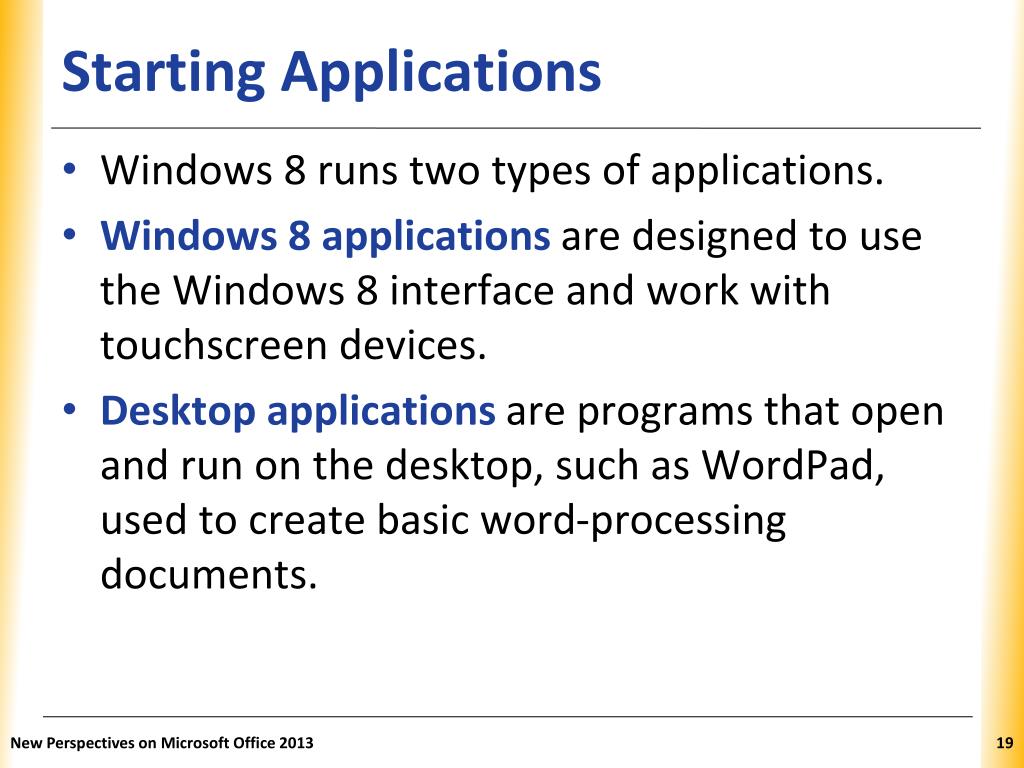 Starting Applications

• Windows 8 runs two types of applications.

• Windows 8 applications are designed to use the Windows 8 interface and work with touchscreen devices.

• Desktop applications are programs that open and run on the desktop, such as WordPad, used to create basic word-processing documents.

New Perspectives on Microsoft Office 2013

19